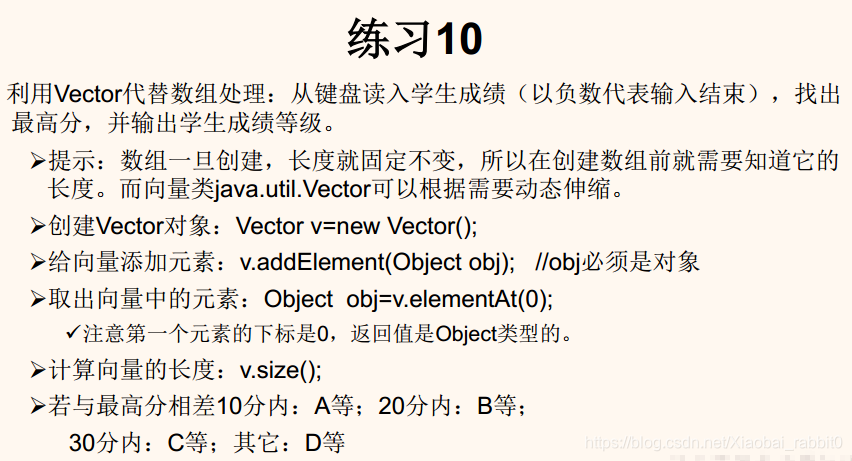 练习10

利用Vector代替数组处理：从键盘读入学生成绩（以负数代表输入结束），找出最高分，并输出学生成绩等级。

➢提示：数组一旦创建，长度就固定不变，所以在创建数组前就需要知道它的长度。而向量类java.util.Vector可以根据需要动态伸缩。

➢创建Vector对象：Vector v=new Vector();

➢给向量添加元素：v.addElement(Object obj);   //obj必须是对象

➢取出向量中的元素：Object  obj=v.elementAt(0);

✓注意第一个元素的下标是0，返回值是Object类型的。

➢计算向量的长度：v.size();

➢若与最高分相差10分内：A等；20分内：B等；

30分内：C等；其它：D等

https://blog.csdn.net/Xiaobai_rabbit0